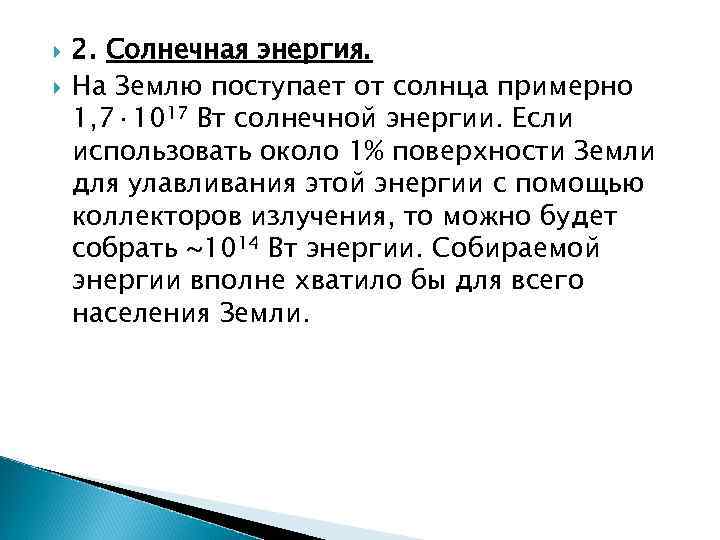 2. Солнечная энергия.

На Землю поступает от солнца примерно $1,7 \cdot 10^{17}$ Вт солнечной энергии. Если использовать около 1% поверхности Земли для улавливания этой энергии с помощью коллекторов излучения, то можно будет собрать $\sim 10^{14}$ Вт энергии. Собираемой энергии вполне хватило бы для всего населения Земли.